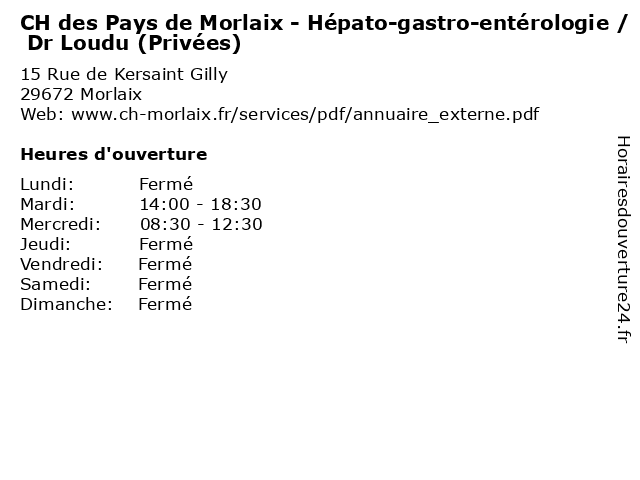 CH des Pays de Morlaix - Hépato-gastro-entérologie / Dr Loudu (Privées)

15 Rue de Kersaint Gilly
29672 Morlaix
Web: www.ch-morlaix.fr/services/pdf/annuaire_externe.pdf

Heures d'ouverture

Lundi: Fermé
Mardi: 14:00 - 18:30
Mercredi: 08:30 - 12:30
Jeudi: Fermé
Vendredi: Fermé
Samedi: Fermé
Dimanche: Fermé

Horairesdouverture24.fr